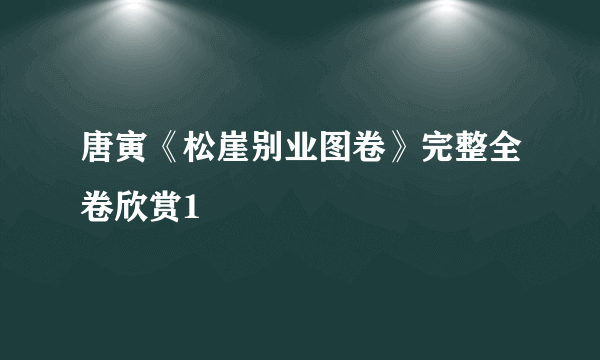 唐寅《松崖别业图卷》完整全卷欣赏1